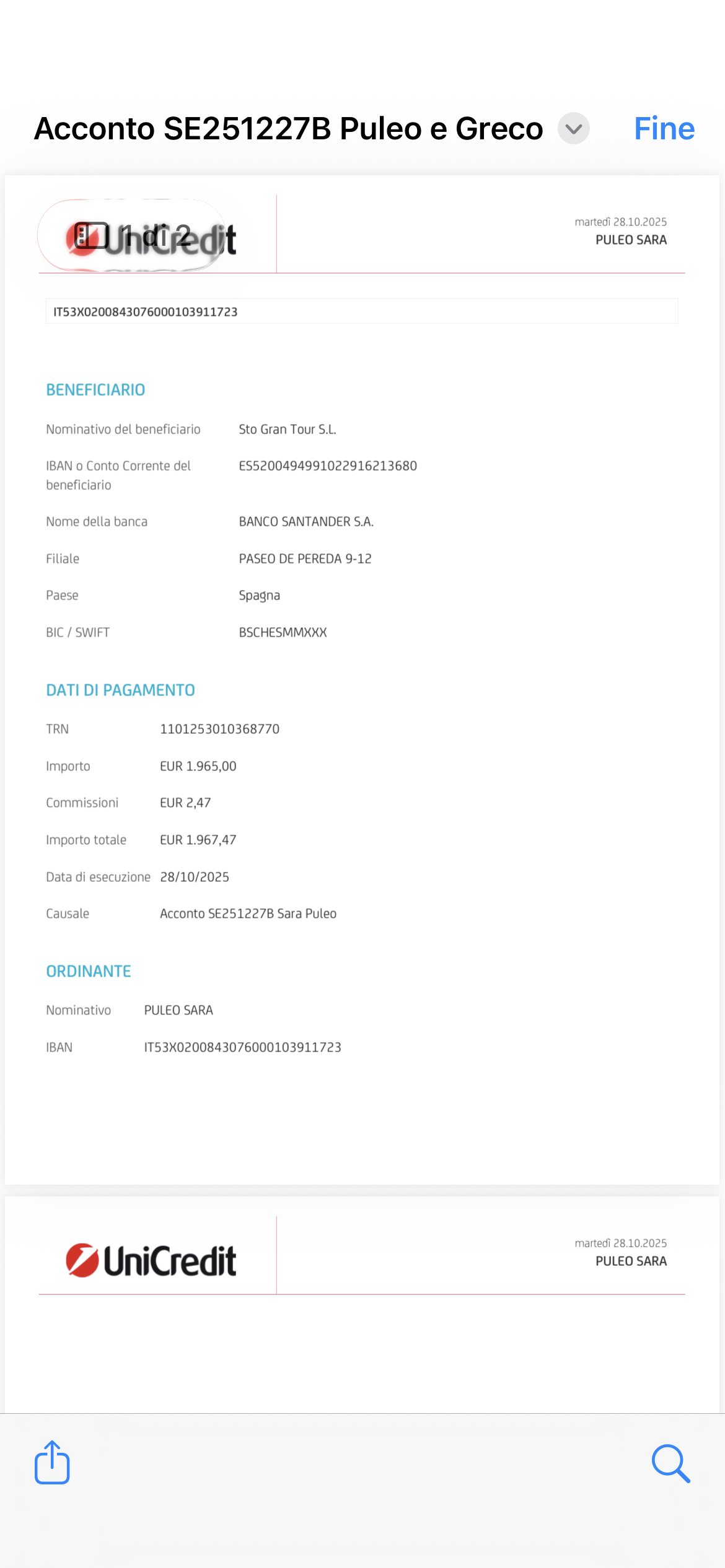 Acconto SE251227B Puleo e Greco

Fine

1 di 2

UniCredit

martedì 28.10.2025
PULEO SARA

IT53X0200843076000103911723

BENEFICIARIO

Nominativo del beneficiario Sto Gran Tour S.L.

IBAN o Conto Corrente del beneficiario ES5200494991022916213680

Nome della banca BANCO SANTANDER S.A.

Filiale PASEO DE PEREDA 9-12

Paese Spagna

BIC / SWIFT BSCHESMMXXX

DATI DI PAGAMENTO

TRN 1101253010368770

Importo EUR 1.965,00

Commissioni EUR 2,47

Importo totale EUR 1.967,47

Data di esecuzione 28/10/2025

Causale Acconto SE251227B Sara Puleo

ORDINANTE

Nominativo PULEO SARA

IBAN IT53X0200843076000103911723

UniCredit

martedì 28.10.2025
PULEO SARA